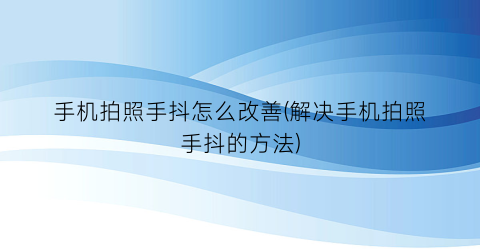 手机拍照手抖怎么改善(解决手机拍照手抖的方法)